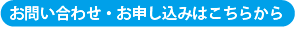 お問い合わせ・お申し込みはこちらから